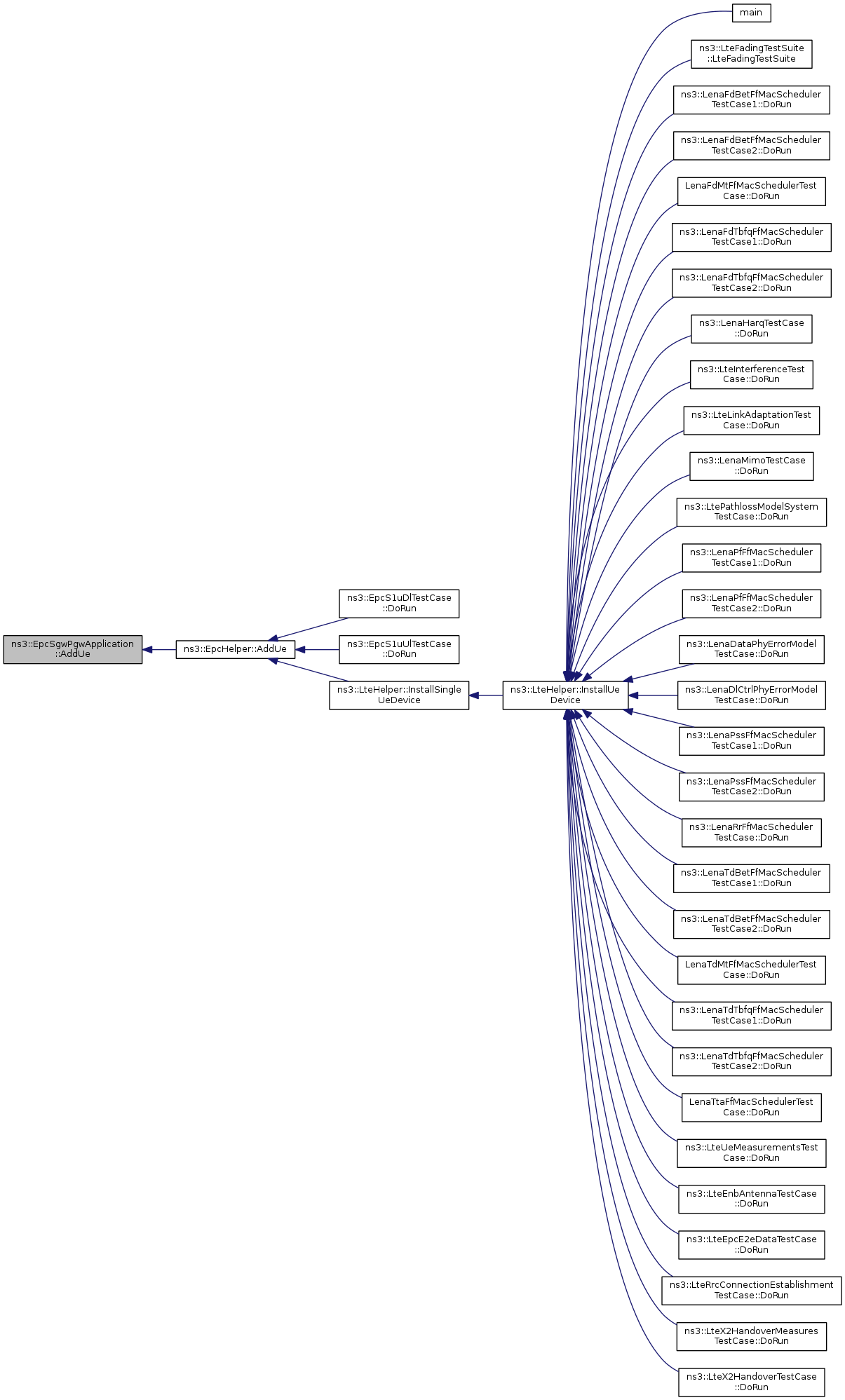 ns3::EpcSgwPgwApplication ::AddUe

ns3::EpcHelper::AddUe

ns3::EpcS1uDlTestCase ::DoRun

ns3::EpcS1uUlTestCase ::DoRun

ns3::LteHelper::InstallSingle UeDevice

ns3::LteHelper::InstallUe Device

main

ns3::LteFadingTestSuite ::LteFadingTestSuite

ns3::LenaFdBetFfMacScheduler TestCase1::DoRun

ns3::LenaFdBetFfMacScheduler TestCase2::DoRun

LenaFdMtFfMacSchedulerTest Case::DoRun

ns3::LenaFdTbfqFfMacScheduler TestCase1::DoRun

ns3::LenaFdTbfqFfMacScheduler TestCase2::DoRun

ns3::LenaHarqTestCase ::DoRun

ns3::LteInterferenceTest Case::DoRun

ns3::LteLinkAdaptationTest Case::DoRun

ns3::LenaMimoTestCase ::DoRun

ns3::LtePathlossModelSystem TestCase::DoRun

ns3::LenaPfFfMacScheduler TestCase1::DoRun

ns3::LenaPfFfMacScheduler TestCase2::DoRun

ns3::LenaDataPhyErrorModel TestCase::DoRun

ns3::LenaDlCtrlPhyErrorModel TestCase::DoRun

ns3::LenaPssFfMacScheduler TestCase1::DoRun

ns3::LenaPssFfMacScheduler TestCase2::DoRun

ns3::LenaRrFfMacScheduler TestCase::DoRun

ns3::LenaTdBetFfMacScheduler TestCase1::DoRun

ns3::LenaTdBetFfMacScheduler TestCase2::DoRun

LenaTdMtFfMacSchedulerTest Case::DoRun

ns3::LenaTdTbfqFfMacScheduler TestCase1::DoRun

ns3::LenaTdTbfqFfMacScheduler TestCase2::DoRun

LenaTtaFfMacSchedulerTest Case::DoRun

ns3::LteUeMeasurementsTest Case::DoRun

ns3::LteEnbAntennaTestCase ::DoRun

ns3::LteEpcE2eDataTestCase ::DoRun

ns3::LteRrcConnectionEstablishment TestCase::DoRun

ns3::LteX2HandoverMeasures TestCase::DoRun

ns3::LteX2HandoverTestCase ::DoRun